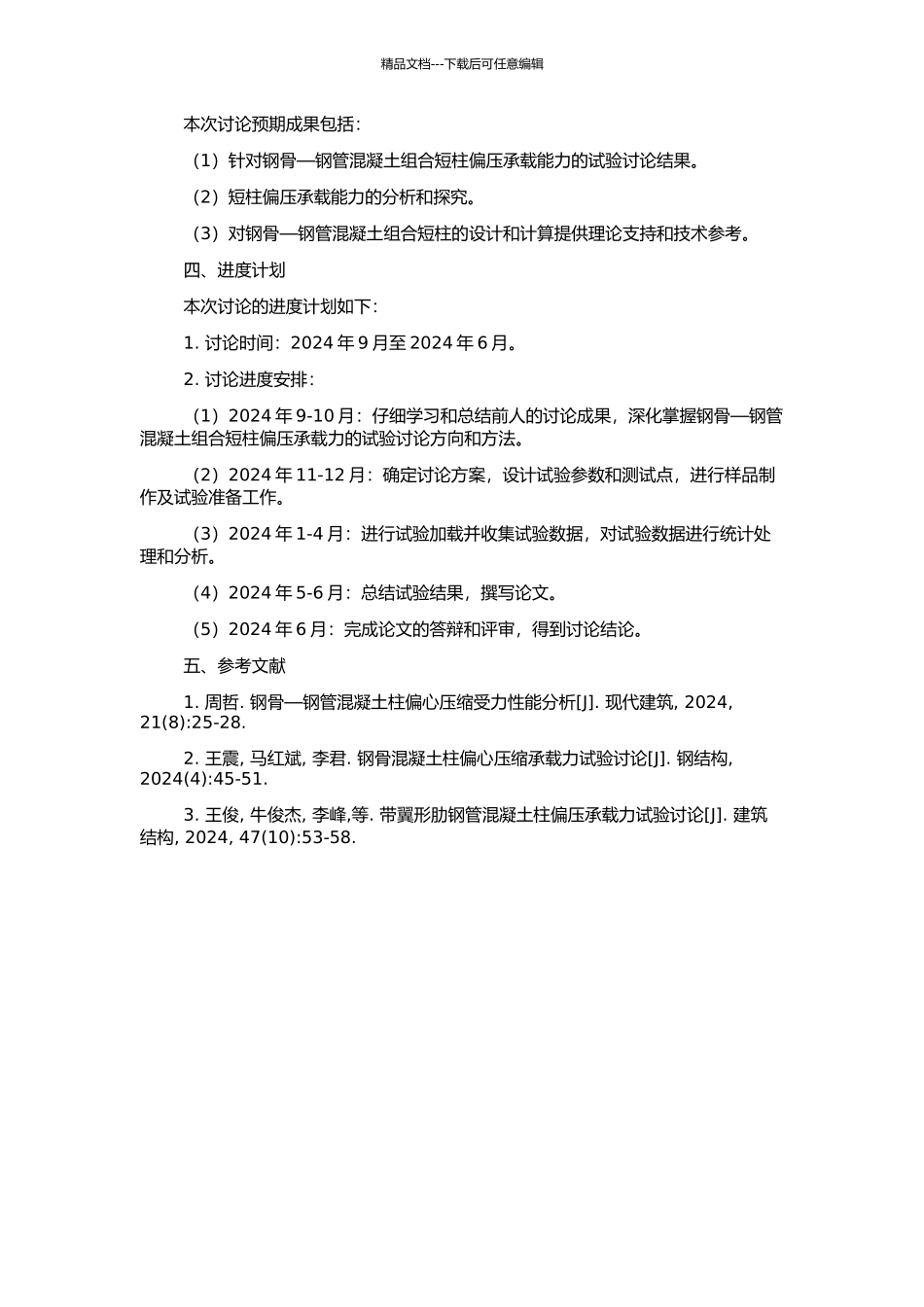 精品文档---下载后可任意编辑

本次讨论预期成果包括：

（1）针对钢骨—钢管混凝土组合短柱偏压承载能力的试验讨论结果。

（2）短柱偏压承载能力的分析和探究。

（3）对钢骨—钢管混凝土组合短柱的设计和计算提供理论支持和技术参考。

四、进度计划

本次讨论的进度计划如下：

1. 讨论时间：2024 年 9 月至 2024 年 6 月。

2. 讨论进度安排：

（1）2024 年 9-10 月：仔细学习和总结前人的讨论成果，深化掌握钢骨—钢管混凝土组合短柱偏压承载力的试验讨论方向和方法。

（2）2024 年 11-12 月：确定讨论方案，设计试验参数和测试点，进行样品制作及试验准备工作。

（3）2024 年 1-4 月：进行试验加载并收集试验数据，对试验数据进行统计处理和分析。

（4）2024 年 5-6 月：总结试验结果，撰写论文。

（5）2024 年 6 月：完成论文的答辩和评审，得到讨论结论。

五、参考文献

1. 周哲. 钢骨—钢管混凝土柱偏心压缩受力性能分析[J]. 现代建筑, 2024, 21(8):25-28.

2. 王震, 马红斌, 李君. 钢骨混凝土柱偏心压缩承载力试验讨论[J]. 钢结构, 2024(4):45-51.

3. 王俊, 牛俊杰, 李峰,等. 带翼形肋钢管混凝土柱偏压承载力试验讨论[J]. 建筑结构, 2024, 47(10):53-58.